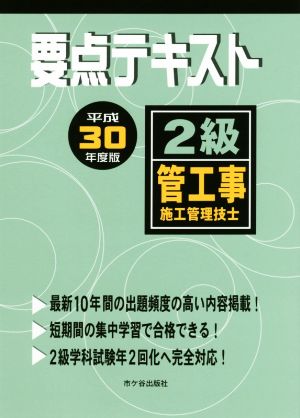 要点テキスト

平成
30
年度版

2級
管工事
施工管理技士

最新10年間の出題頻度の高い内容掲載！
短期間の集中学習で合格できる！
2級学科試験年2回化へ完全対応！

市ケ谷出版社